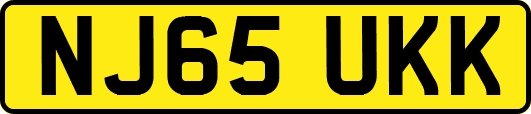 NJ65 UKK